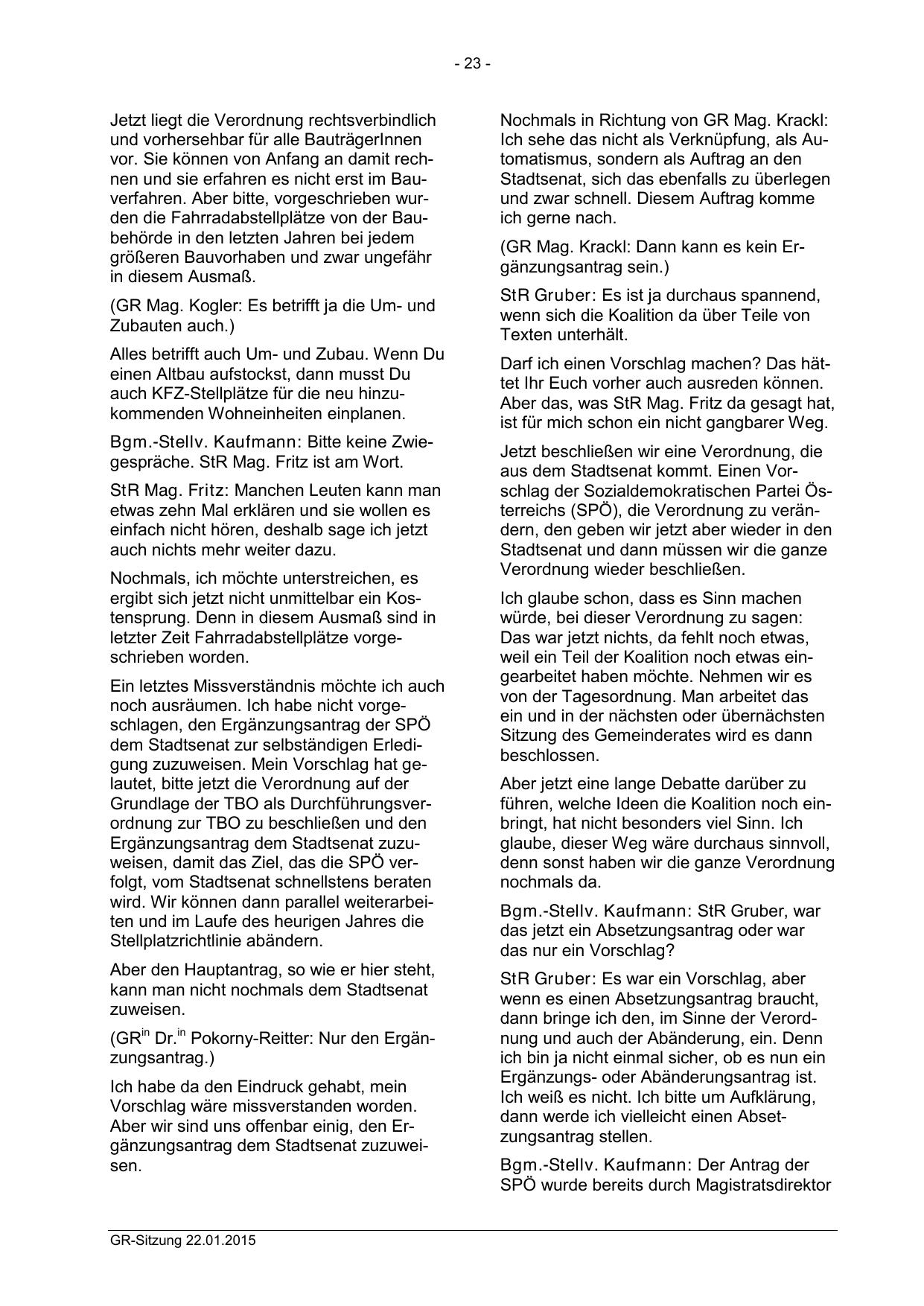 - 23 -

Jetzt liegt die Verordnung rechtsverbindlich und vorhersehbar für alle BauträgerInnen vor. Sie können von Anfang an damit rechnen und sie erfahren es nicht erst im Bauverfahren. Aber bitte, vorgeschrieben wurden die Fahrradabstellplätze von der Baubehörde in den letzten Jahren bei jedem größeren Bauvorhaben und zwar ungefähr in diesem Ausmaß.

(GR Mag. Kogler: Es betrifft ja die Um- und Zubauten auch.)

Alles betrifft auch Um- und Zubau. Wenn Du einen Altbau aufstockst, dann musst Du auch KFZ-Stellplätze für die neu hinzukommenden Wohneinheiten einplanen.

Bgm.-Stellv. Kaufmann: Bitte keine Zwiegespräche. StR Mag. Fritz ist am Wort.

StR Mag. Fritz: Manchen Leuten kann man etwas zehn Mal erklären und sie wollen es einfach nicht hören, deshalb sage ich jetzt auch nichts mehr weiter dazu.

Nochmals, ich möchte unterstreichen, es ergibt sich jetzt nicht unmittelbar ein Kostensprung. Denn in diesem Ausmaß sind in letzter Zeit Fahrradabstellplätze vorgeschrieben worden.

Ein letztes Missverständnis möchte ich auch noch ausräumen. Ich habe nicht vorgeschlagen, den Ergänzungsantrag der SPÖ dem Stadtsenat zur selbständigen Erledigung zuzuweisen. Mein Vorschlag hat gelautet, bitte jetzt die Verordnung auf der Grundlage der TBO als Durchführungsverordnung zur TBO zu beschließen und den Ergänzungsantrag dem Stadtsenat zuzuweisen, damit das Ziel, das die SPÖ verfolgt, vom Stadtsenat schnellstens beraten wird. Wir können dann parallel weiterarbeiten und im Laufe des heurigen Jahres die Stellplatzrichtlinie abändern.

Aber den Hauptantrag, so wie er hier steht, kann man nicht nochmals dem Stadtsenat zuweisen.

(GR$^{in}$ Dr.$^{in}$ Pokorny-Reitter: Nur den Ergänzungsantrag.)

Ich habe da den Eindruck gehabt, mein Vorschlag wäre missverstanden worden. Aber wir sind uns offenbar einig, den Ergänzungsantrag dem Stadtsenat zuzuweisen.

Nochmals in Richtung von GR Mag. Krackl: Ich sehe das nicht als Verknüpfung, als Automatismus, sondern als Auftrag an den Stadtsenat, sich das ebenfalls zu überlegen und zwar schnell. Diesem Auftrag komme ich gerne nach.

(GR Mag. Krackl: Dann kann es kein Ergänzungsantrag sein.)

StR Gruber: Es ist ja durchaus spannend, wenn sich die Koalition da über Teile von Texten unterhält.

Darf ich einen Vorschlag machen? Das hättet Ihr Euch vorher auch ausreden können. Aber das, was StR Mag. Fritz da gesagt hat, ist für mich schon ein nicht gangbarer Weg.

Jetzt beschließen wir eine Verordnung, die aus dem Stadtsenat kommt. Einen Vorschlag der Sozialdemokratischen Partei Österreichs (SPÖ), die Verordnung zu verändern, den geben wir jetzt aber wieder in den Stadtsenat und dann müssen wir die ganze Verordnung wieder beschließen.

Ich glaube schon, dass es Sinn machen würde, bei dieser Verordnung zu sagen: Das war jetzt nichts, da fehlt noch etwas, weil ein Teil der Koalition noch etwas eingearbeitet haben möchte. Nehmen wir es von der Tagesordnung. Man arbeitet das ein und in der nächsten oder übernächsten Sitzung des Gemeinderates wird es dann beschlossen.

Aber jetzt eine lange Debatte darüber zu führen, welche Ideen die Koalition noch einbringt, hat nicht besonders viel Sinn. Ich glaube, dieser Weg wäre durchaus sinnvoll, denn sonst haben wir die ganze Verordnung nochmals da.

Bgm.-Stellv. Kaufmann: StR Gruber, war das jetzt ein Absetzungsantrag oder war das nur ein Vorschlag?

StR Gruber: Es war ein Vorschlag, aber wenn es einen Absetzungsantrag braucht, dann bringe ich den, im Sinne der Verordnung und auch der Abänderung, ein. Denn ich bin ja nicht einmal sicher, ob es nun ein Ergänzungs- oder Abänderungsantrag ist. Ich weiß es nicht. Ich bitte um Aufklärung, dann werde ich vielleicht einen Absetzungsantrag stellen.

Bgm.-Stellv. Kaufmann: Der Antrag der SPÖ wurde bereits durch Magistratsdirektor

GR-Sitzung 22.01.2015